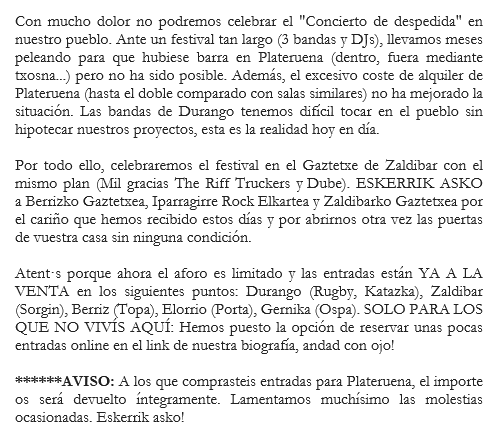 Con mucho dolor no podremos celebrar el "Concierto de despedida" en nuestro pueblo. Ante un festival tan largo (3 bandas y DJs), llevamos meses peleando para que hubiese barra en Plateruena (dentro, fuera mediante txosna...) pero no ha sido posible. Además, el excesivo coste de alquiler de Plateruena (hasta el doble comparado con salas similares) no ha mejorado la situación. Las bandas de Durango tenemos difícil tocar en el pueblo sin hipotecar nuestros proyectos, esta es la realidad hoy en día.

Por todo ello, celebraremos el festival en el Gaztetxe de Zaldibar con el mismo plan (Mil gracias The Riff Truckers y Dube). ESKERRIK ASKO a Berrizko Gaztetxea, Iparragirre Rock Elkartea y Zaldibarko Gaztetxea por el cariño que hemos recibido estos días y por abrirnos otra vez las puertas de vuestra casa sin ninguna condición.

Atent·s porque ahora el aforo es limitado y las entradas están YA A LA VENTA en los siguientes puntos: Durango (Rugby, Katazka), Zaldibar (Sorgin), Berriz (Topa), Elorrio (Porta), Gernika (Ospa). SOLO PARA LOS QUE NO VIVÍS AQUÍ: Hemos puesto la opción de reservar unas pocas entradas online en el link de nuestra biografía, andad con ojo!

******AVISO: A los que comprasteis entradas para Plateruena, el importe os será devuelto íntegramente. Lamentamos muchísimo las molestias ocasionadas. Eskerrik asko!